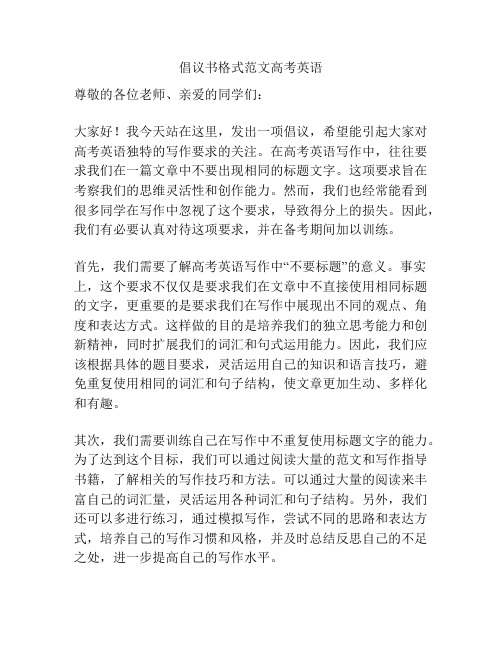 倡议书格式范文高考英语

尊敬的各位老师、亲爱的同学们：

大家好！我今天站在这里，发出一项倡议，希望能引起大家对高考英语独特的写作要求的关注。在高考英语写作中，往往要求我们在一篇文章中不要出现相同的标题文字。这项要求旨在考察我们的思维灵活性和创作能力。然而，我们也经常能看到很多同学在写作中忽视了这个要求，导致得分上的损失。因此，我们有必要认真对待这项要求，并在备考期间加以训练。

首先，我们需要了解高考英语写作中“不要标题”的意义。事实上，这个要求不仅仅是要求我们在文章中不直接使用相同标题的文字，更重要的是要求我们在写作中展现出不同的观点、角度和表达方式。这样做的目的是培养我们的独立思考能力和创新精神，同时扩展我们的词汇和句式运用能力。因此，我们应该根据具体的题目要求，灵活运用自己的知识和语言技巧，避免重复使用相同的词汇和句子结构，使文章更加生动、多样化和有趣。

其次，我们需要训练自己在写作中不重复使用标题文字的能力。为了达到这个目标，我们可以通过阅读大量的范文和写作指导书籍，了解相关的写作技巧和方法。可以通过大量的阅读来丰富自己的词汇量，灵活运用各种词汇和句子结构。另外，我们还可以多进行练习，通过模拟写作，尝试不同的思路和表达方式，培养自己的写作习惯和风格，并及时总结反思自己的不足之处，进一步提高自己的写作水平。